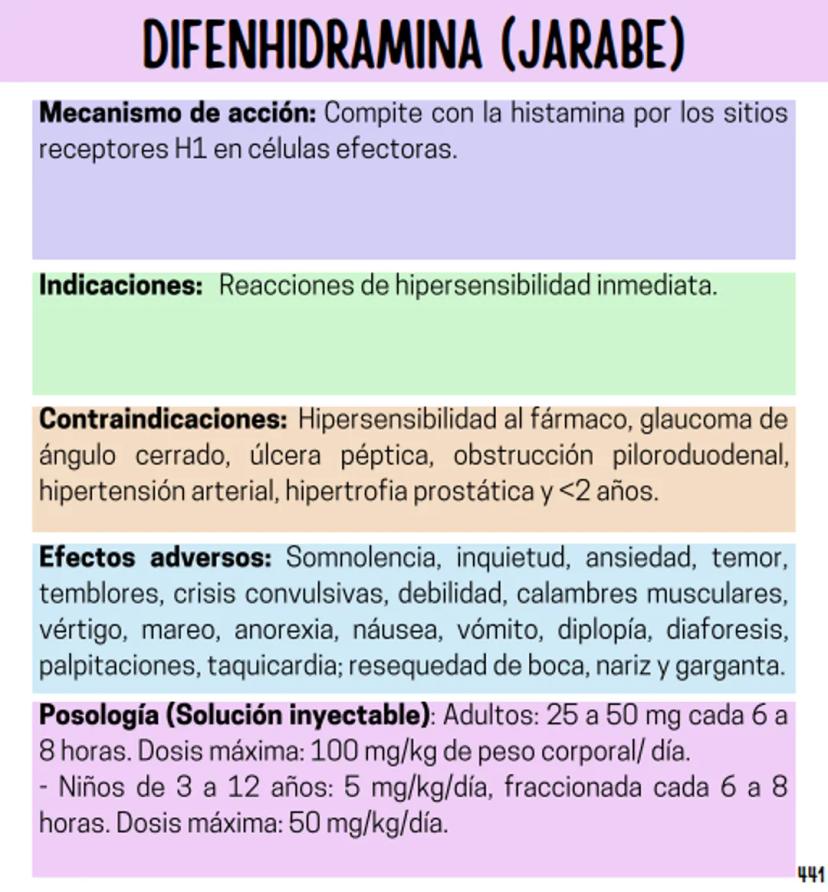 DIFENHIDRAMINA (JARABE)

**Mecanismo de acción:** Compite con la histamina por los sitios receptores H1 en células efectoras.

**Indicaciones:** Reacciones de hipersensibilidad inmediata.

**Contraindicaciones:** Hipersensibilidad al fármaco, glaucoma de ángulo cerrado, úlcera péptica, obstrucción piloroduodenal, hipertensión arterial, hipertrofia prostática y <2 años.

**Efectos adversos:** Somnolencia, inquietud, ansiedad, temor, temblores, crisis convulsivas, debilidad, calambres musculares, vértigo, mareo, anorexia, náusea, vómito, diplopía, diaforesis, palpitaciones, taquicardia; resequedad de boca, nariz y garganta.

**Posología (Solución inyectable)**: Adultos: 25 a 50 mg cada 6 a 8 horas. Dosis máxima: 100 mg/kg de peso corporal/ día.
- Niños de 3 a 12 años: 5 mg/kg/día, fraccionada cada 6 a 8 horas. Dosis máxima: 50 mg/kg/día.

441